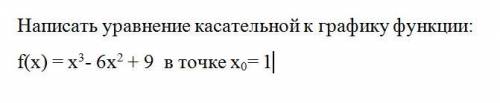 Написать уравнение касательной к графику функции:

$f(x) = x^3 - 6x^2 + 9$ в точке $x_0 = 1$